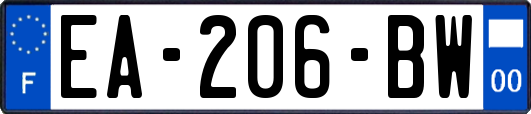 F

EA-206-BW

00